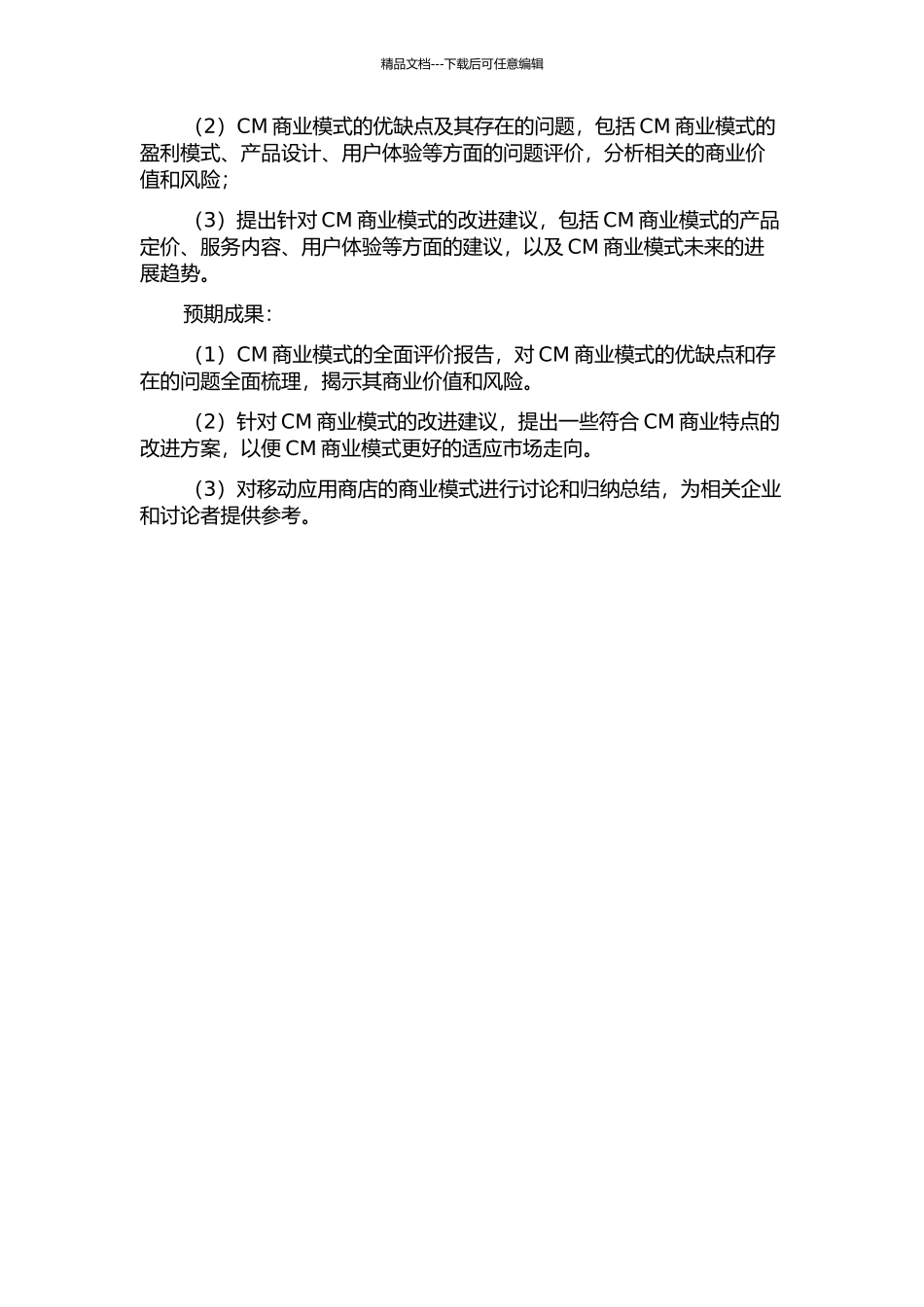 精品文档---下载后可任意编辑

（2）CM 商业模式的优缺点及其存在的问题，包括 CM 商业模式的盈利模式、产品设计、用户体验等方面的问题评价，分析相关的商业价值和风险；

（3）提出针对 CM 商业模式的改进建议，包括 CM 商业模式的产品定价、服务内容、用户体验等方面的建议，以及 CM 商业模式未来的进展趋势。

预期成果：

（1）CM 商业模式的全面评价报告，对 CM 商业模式的优缺点和存在的问题全面梳理，揭示其商业价值和风险。

（2）针对 CM 商业模式的改进建议，提出一些符合 CM 商业特点的改进方案，以便 CM 商业模式更好的适应市场走向。

（3）对移动应用商店的商业模式进行讨论和归纳总结，为相关企业和讨论者提供参考。